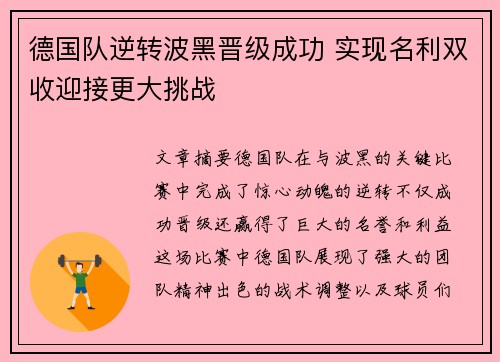 德国队逆转波黑晋级成功 实现名利双收迎接更大挑战

文章摘要德国队在与波黑的关键比赛中完成了惊心动魄的逆转不仅成功晋级还赢得了巨大的名誉和利益这场比赛中德国队展现了强大的团队精神出色的战术调整以及球员们